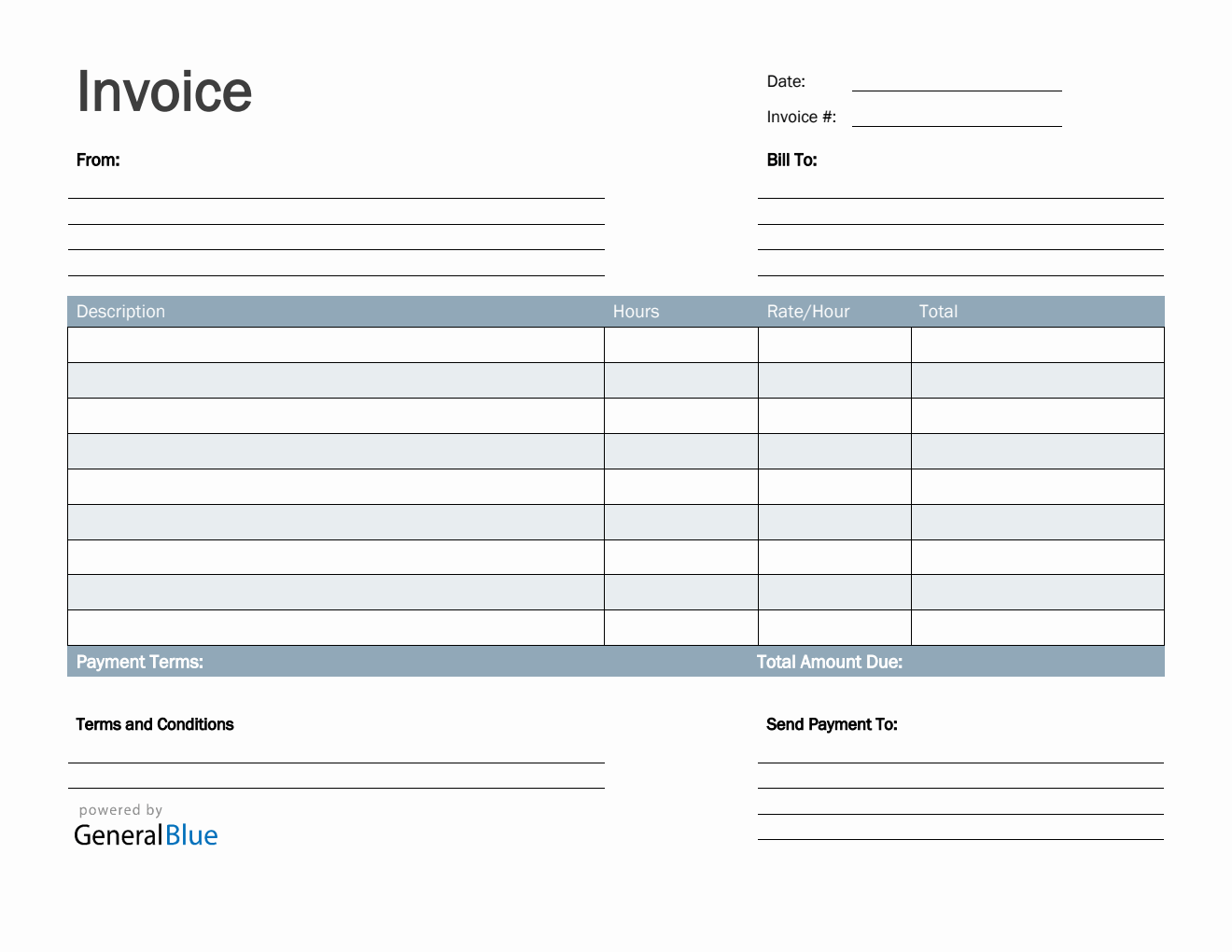 Invoice

Date:
Invoice #:

From:

Bill To:

| Description | Hours | Rate/Hour | Total |
|---|---|---|---|
| | | | |
| | | | |
| | | | |
| | | | |
| | | | |
| | | | |
| | | | |
| | | | |
| | | | |

Payment Terms:

Total Amount Due:

Terms and Conditions

Send Payment To:

powered by
GeneralBlue